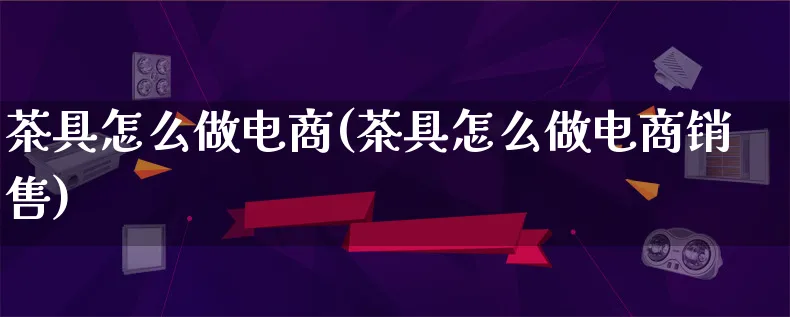 茶具怎么做电商(茶具怎么做电商销售)